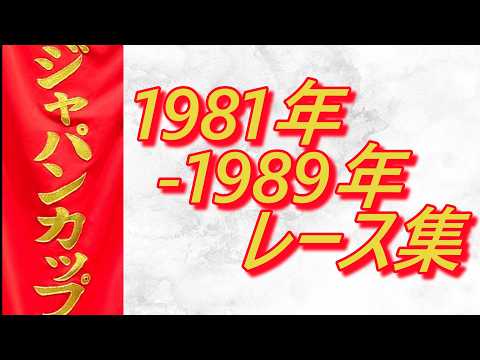 ジャパンカップ

1981年
-1989年
レース集